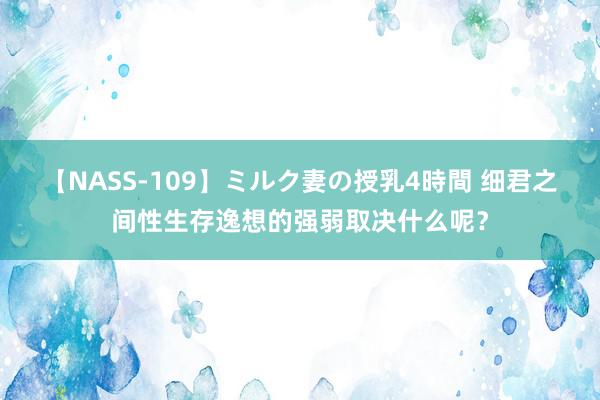 【NASS-109】ミルク妻の授乳4時間 细君之间性生存逸想的强弱取决什么呢？